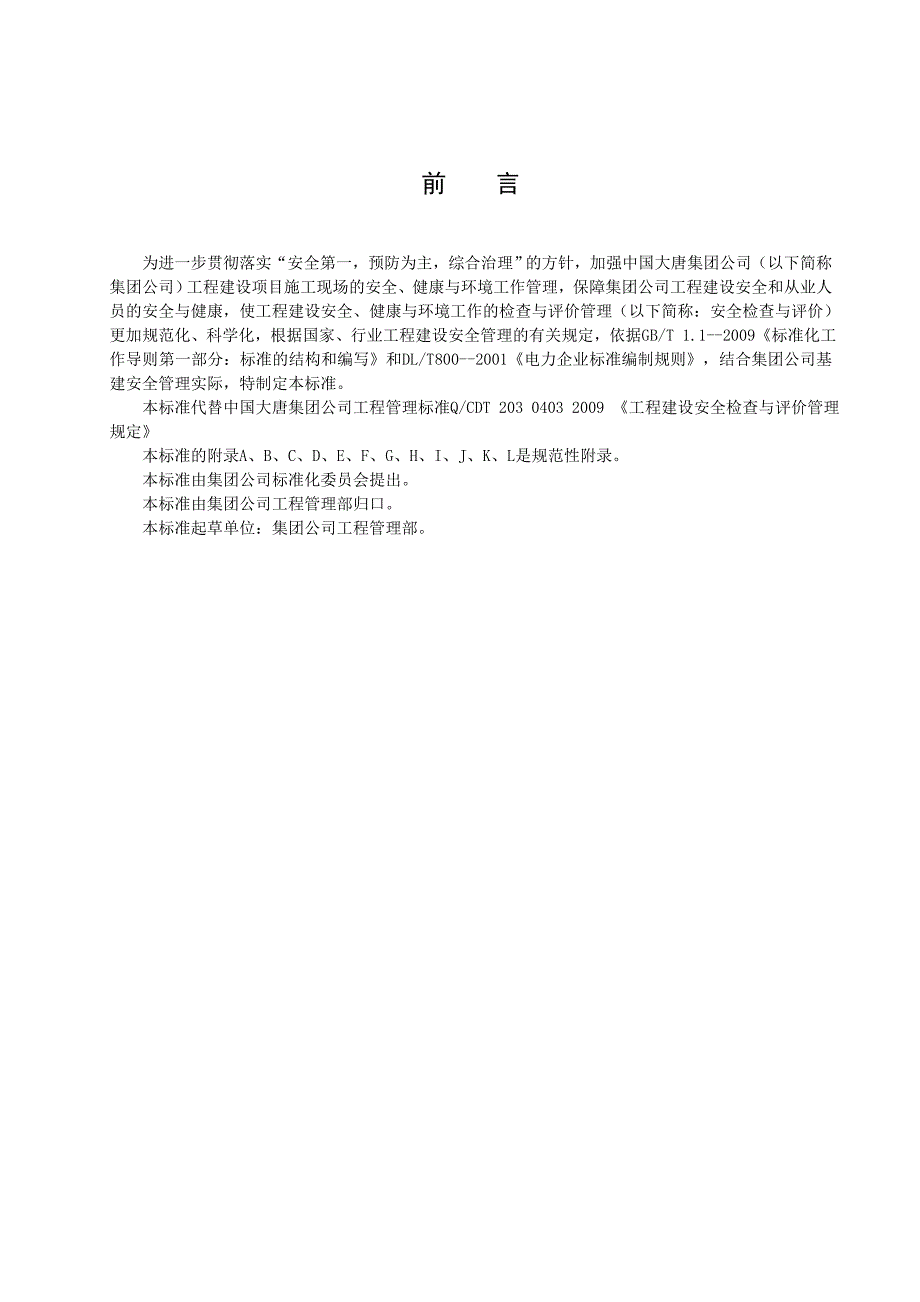 前　言

为进一步贯彻落实“安全第一，预防为主，综合治理”的方针，加强中国大唐集团公司（以下简称集团公司）工程建设项目施工现场的安全、健康与环境工作管理，保障集团公司工程建设安全和从业人员的安全与健康，使工程建设安全、健康与环境工作的检查与评价管理（以下简称：安全检查与评价）更加规范化、科学化，根据国家、行业工程建设安全管理的有关规定，依据GB/T 1.1--2009《标准化工作导则第一部分：标准的结构和编写》和DL/T800--2001《电力企业标准编制规则》，结合集团公司基建安全管理实际，特制定本标准。

本标准代替中国大唐集团公司工程管理标准Q/CDT 203 0403 2009 《工程建设安全检查与评价管理规定》

本标准的附录A、B、C、D、E、F、G、H、I、J、K、L是规范性附录。

本标准由集团公司标准化委员会提出。

本标准由集团公司工程管理部归口。

本标准起草单位：集团公司工程管理部。